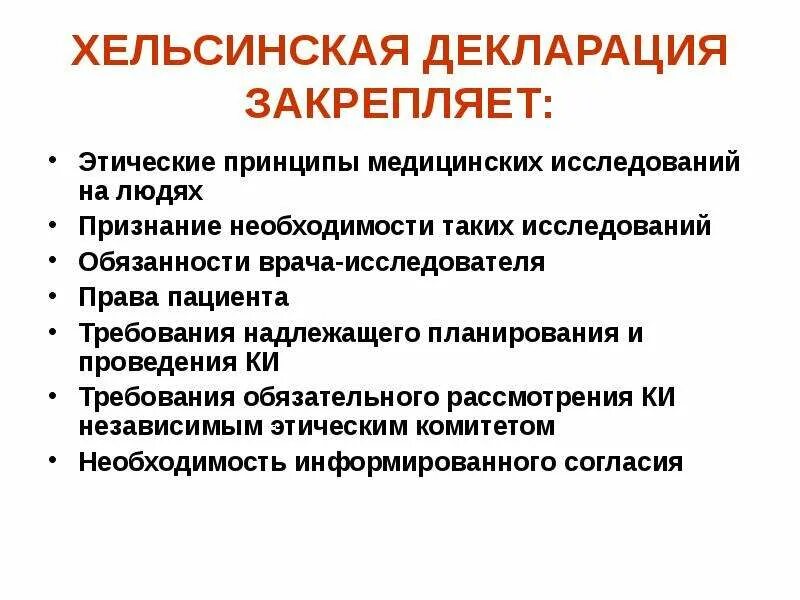 ХЕЛЬСИНСКАЯ ДЕКЛАРАЦИЯ ЗАКРЕПЛЯЕТ:

• Этические принципы медицинских исследований на людях
• Признание необходимости таких исследований
• Обязанности врача-исследователя
• Права пациента
• Требования надлежащего планирования и проведения КИ
• Требования обязательного рассмотрения КИ независимым этическим комитетом
• Необходимость информированного согласия